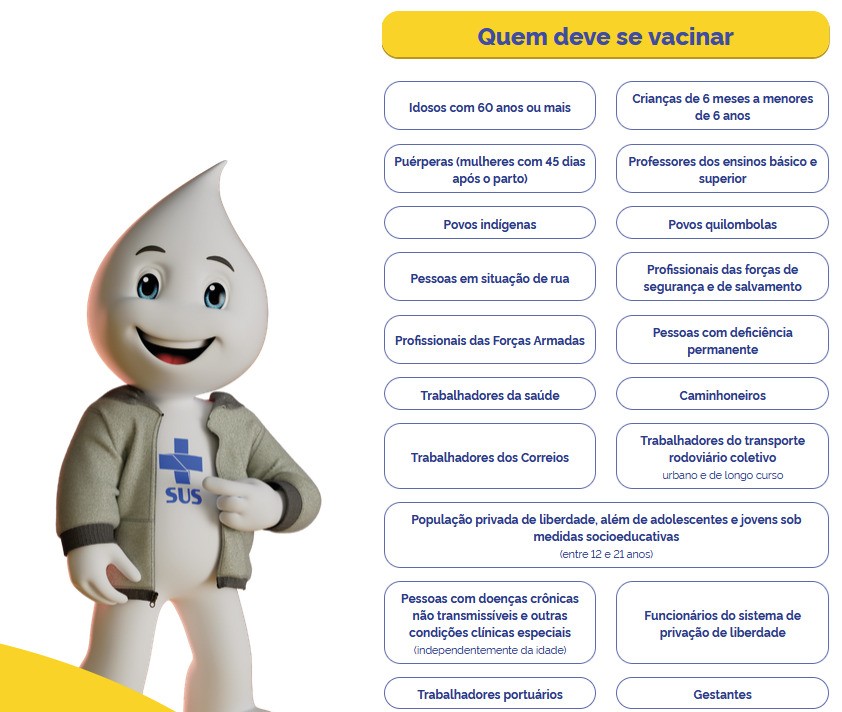 SUS

Quem deve se vacinar

Idosos com 60 anos ou mais

Crianças de 6 meses a menores de 6 anos

Puérperas (mulheres com 45 dias após o parto)

Professores dos ensinos básico e superior

Povos indígenas

Povos quilombolas

Pessoas em situação de rua

Profissionais das forças de segurança e de salvamento

Profissionais das Forças Armadas

Pessoas com deficiência permanente

Trabalhadores da saúde

Caminhoneiros

Trabalhadores dos Correios

Trabalhadores do transporte rodoviário coletivo
urbano e de longo curso

População privada de liberdade, além de adolescentes e jovens sob medidas socioeducativas
(entre 12 e 21 anos)

Pessoas com doenças crônicas não transmissíveis e outras condições clínicas especiais
(independentemente da idade)

Funcionários do sistema de privação de liberdade

Trabalhadores portuários

Gestantes